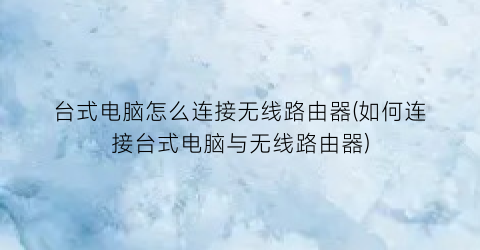 台式电脑怎么连接无线路由器(如何连接台式电脑与无线路由器)